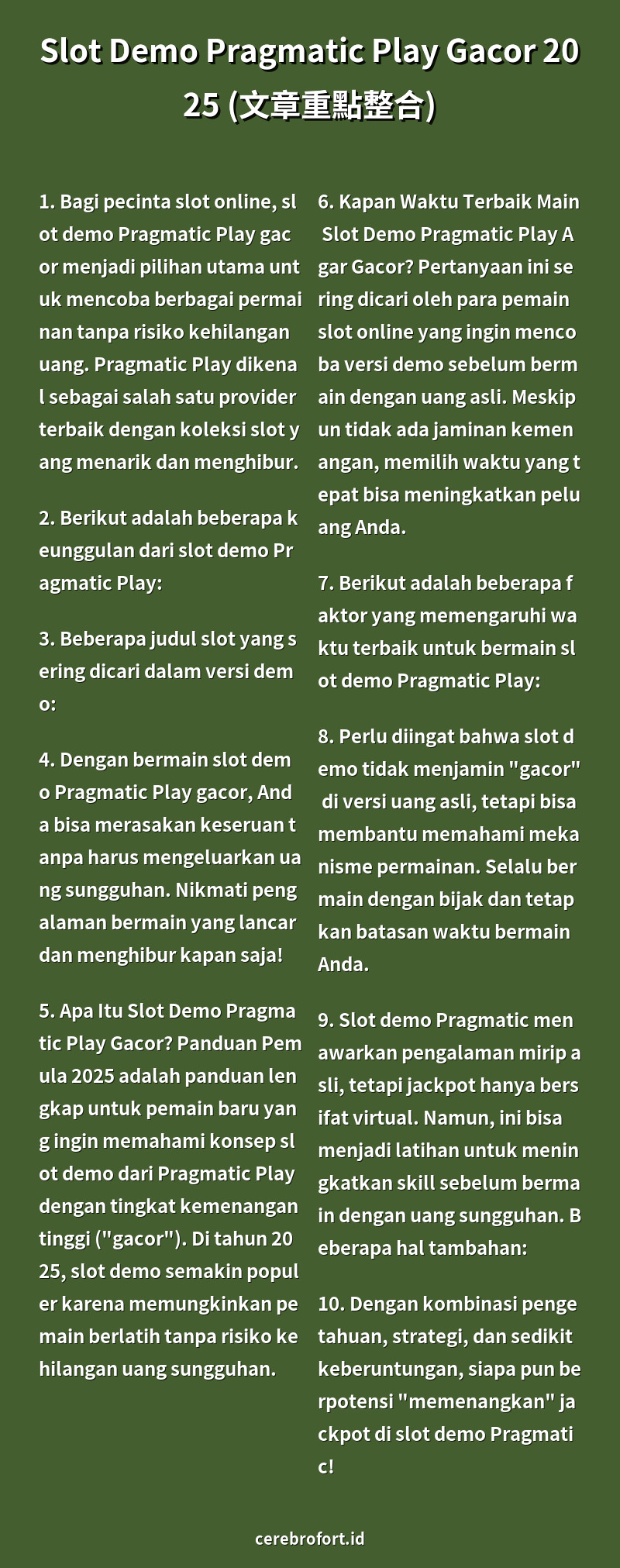 Slot Demo Pragmatic Play Gacor 2025 (文章重點整合)

1. Bagi pecinta slot online, slot demo Pragmatic Play gacor menjadi pilihan utama untuk mencoba berbagai permainan tanpa risiko kehilangan uang. Pragmatic Play dikenal sebagai salah satu provider terbaik dengan koleksi slot yang menarik dan menghibur.

2. Berikut adalah beberapa keunggulan dari slot demo Pragmatic Play:

3. Beberapa judul slot yang sering dicari dalam versi demo:

4. Dengan bermain slot demo Pragmatic Play gacor, Anda bisa merasakan keseruan tanpa harus mengeluarkan uang sungguhan. Nikmati pengalaman bermain yang lancar dan menghibur kapan saja!

5. Apa Itu Slot Demo Pragmatic Play Gacor? Panduan Pemula 2025 adalah panduan lengkap untuk pemain baru yang ingin memahami konsep slot demo dari Pragmatic Play dengan tingkat kemenangan tinggi ("gacor"). Di tahun 2025, slot demo semakin populer karena memungkinkan pemain berlatih tanpa risiko kehilangan uang sungguhan.

6. Kapan Waktu Terbaik Main Slot Demo Pragmatic Play Agar Gacor? Pertanyaan ini sering dicari oleh para pemain slot online yang ingin mencoba versi demo sebelum bermain dengan uang asli. Meskipun tidak ada jaminan kemenangan, memilih waktu yang tepat bisa meningkatkan peluang Anda.

7. Berikut adalah beberapa faktor yang memengaruhi waktu terbaik untuk bermain slot demo Pragmatic Play:

8. Perlu diingat bahwa slot demo tidak menjamin "gacor" di versi uang asli, tetapi bisa membantu memahami mekanisme permainan. Selalu bermain dengan bijak dan tetapkan batasan waktu bermain Anda.

9. Slot demo Pragmatic menawarkan pengalaman mirip asli, tetapi jackpot hanya bersifat virtual. Namun, ini bisa menjadi latihan untuk meningkatkan skill sebelum bermain dengan uang sungguhan. Beberapa hal tambahan:

10. Dengan kombinasi pengetahuan, strategi, dan sedikit keberuntungan, siapa pun berpotensi "memenangkan" jackpot di slot demo Pragmatic!

cerebrofort.id